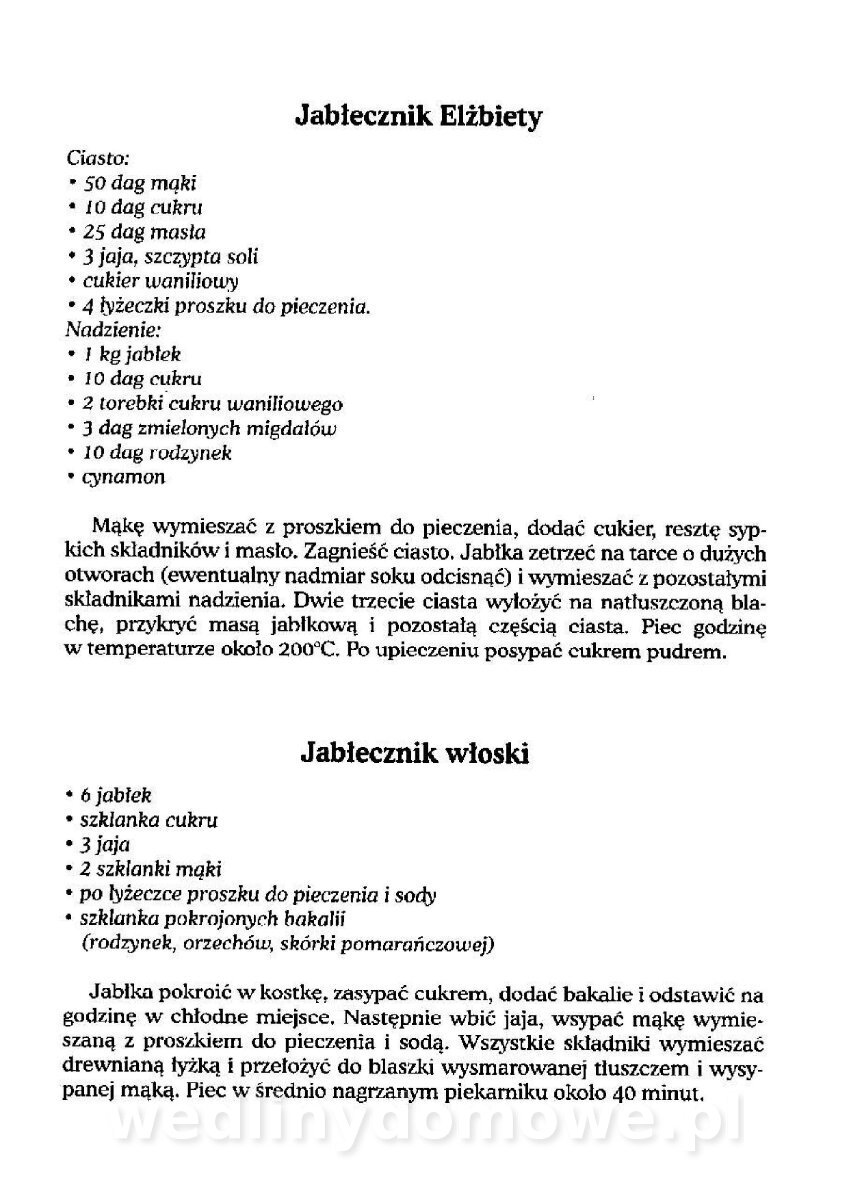 Jabłecznik Elżbiety

Ciasto:
• 50 dag mąki
• 10 dag cukru
• 25 dag masła
• 3 jaja, szczypta soli
• cukier waniliowy
• 4 łyżeczki proszku do pieczenia.
Nadzienie:
• 1 kg jabłek
• 10 dag cukru
• 2 torebki cukru waniliowego
• 3 dag zmielonych migdałów
• 10 dag rodzynek
• cynamon

Mąkę wymieszać z proszkiem do pieczenia, dodać cukier, resztę sypkich składników i masło. Zagnieść ciasto. Jabłka zetrzeć na tarce o dużych otworach (ewentualny nadmiar soku odcisnąć) i wymieszać z pozostałymi składnikami nadzienia. Dwie trzecie ciasta wyłożyć na natłuszczoną blachę, przykryć masą jabłkową i pozostałą częścią ciasta. Piec godzinę w temperaturze około 200°C. Po upieczeniu posypać cukrem pudrem.

Jabłecznik włoski

• 6 jabłek
• szklanka cukru
• 3 jaja
• 2 szklanki mąki
• po łyżeczce proszku do pieczenia i sody
• szklanka pokrojonych bakalii (rodzynek, orzechów, skórki pomarańczowej)

Jabłka pokroić w kostkę, zasypać cukrem, dodać bakalie i odstawić na godzinę w chłodne miejsce. Następnie wbić jaja, wsypać mąkę wymieszaną z proszkiem do pieczenia i sodą. Wszystkie składniki wymieszać drewnianą łyżką i przełożyć do blaszki wysmarowanej tłuszczem i wysypanej mąką. Piec w średnio nagrzanym piekarniku około 40 minut.

wedlinydomowe.pl